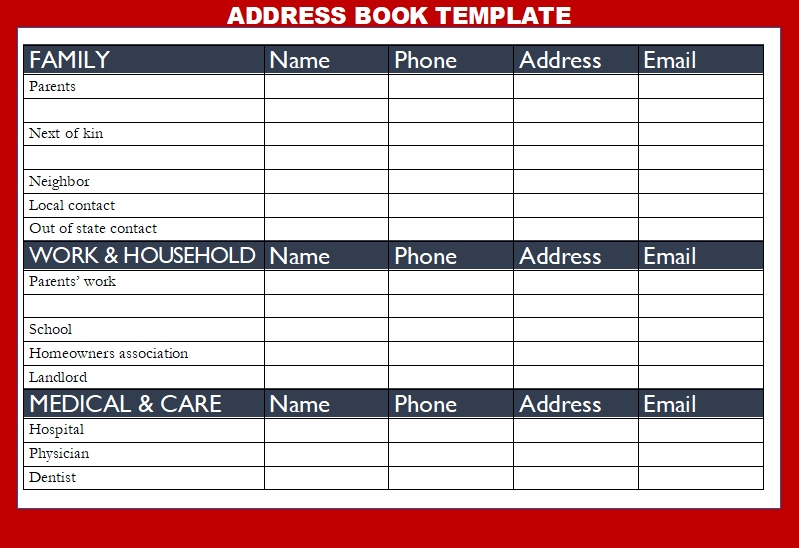 ADDRESS BOOK TEMPLATE

| FAMILY | Name | Phone | Address | Email |
|---|---|---|---|---|
| Parents | | | | |
| | | | | |
| Next of kin | | | | |
| | | | | |
| Neighbor | | | | |
| Local contact | | | | |
| Out of state contact | | | | |
| WORK & HOUSEHOLD | Name | Phone | Address | Email |
| Parents' work | | | | |
| | | | | |
| School | | | | |
| Homeowners association | | | | |
| Landlord | | | | |
| MEDICAL & CARE | Name | Phone | Address | Email |
| Hospital | | | | |
| Physician | | | | |
| Dentist | | | | |